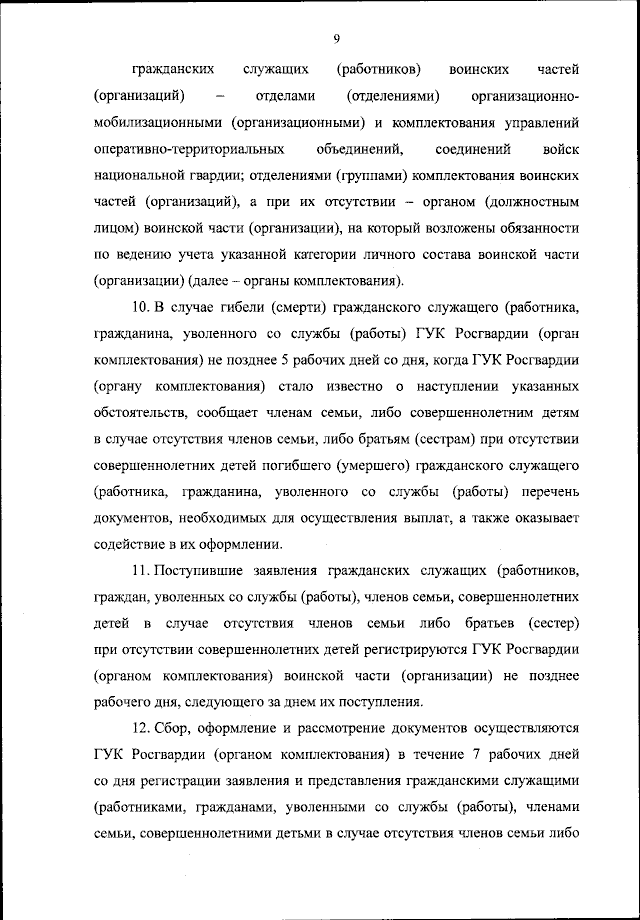 9

гражданских служащих (работников) воинских частей (организаций) – отделами (отделениями) организационно-мобилизационными (организационными) и комплектования управлений оперативно-территориальных объединений, соединений войск национальной гвардии; отделениями (группами) комплектования воинских частей (организаций), а при их отсутствии – органом (должностным лицом) воинской части (организации), на который возложены обязанности по ведению учета указанной категории личного состава воинской части (организации) (далее – органы комплектования).

10. В случае гибели (смерти) гражданского служащего (работника, гражданина, уволенного со службы (работы) ГУК Росгвардии (орган комплектования) не позднее 5 рабочих дней со дня, когда ГУК Росгвардии (органу комплектования) стало известно о наступлении указанных обстоятельств, сообщает членам семьи, либо совершеннолетним детям в случае отсутствия членов семьи, либо братьям (сестрам) при отсутствии совершеннолетних детей погибшего (умершего) гражданского служащего (работника, гражданина, уволенного со службы (работы) перечень документов, необходимых для осуществления выплат, а также оказывает содействие в их оформлении.

11. Поступившие заявления гражданских служащих (работников, граждан, уволенных со службы (работы), членов семьи, совершеннолетних детей в случае отсутствия членов семьи либо братьев (сестер) при отсутствии совершеннолетних детей регистрируются ГУК Росгвардии (органом комплектования) воинской части (организации) не позднее рабочего дня, следующего за днем их поступления.

12. Сбор, оформление и рассмотрение документов осуществляются ГУК Росгвардии (органом комплектования) в течение 7 рабочих дней со дня регистрации заявления и представления гражданскими служащими (работниками, гражданами, уволенными со службы (работы), членами семьи, совершеннолетними детьми в случае отсутствия членов семьи либо